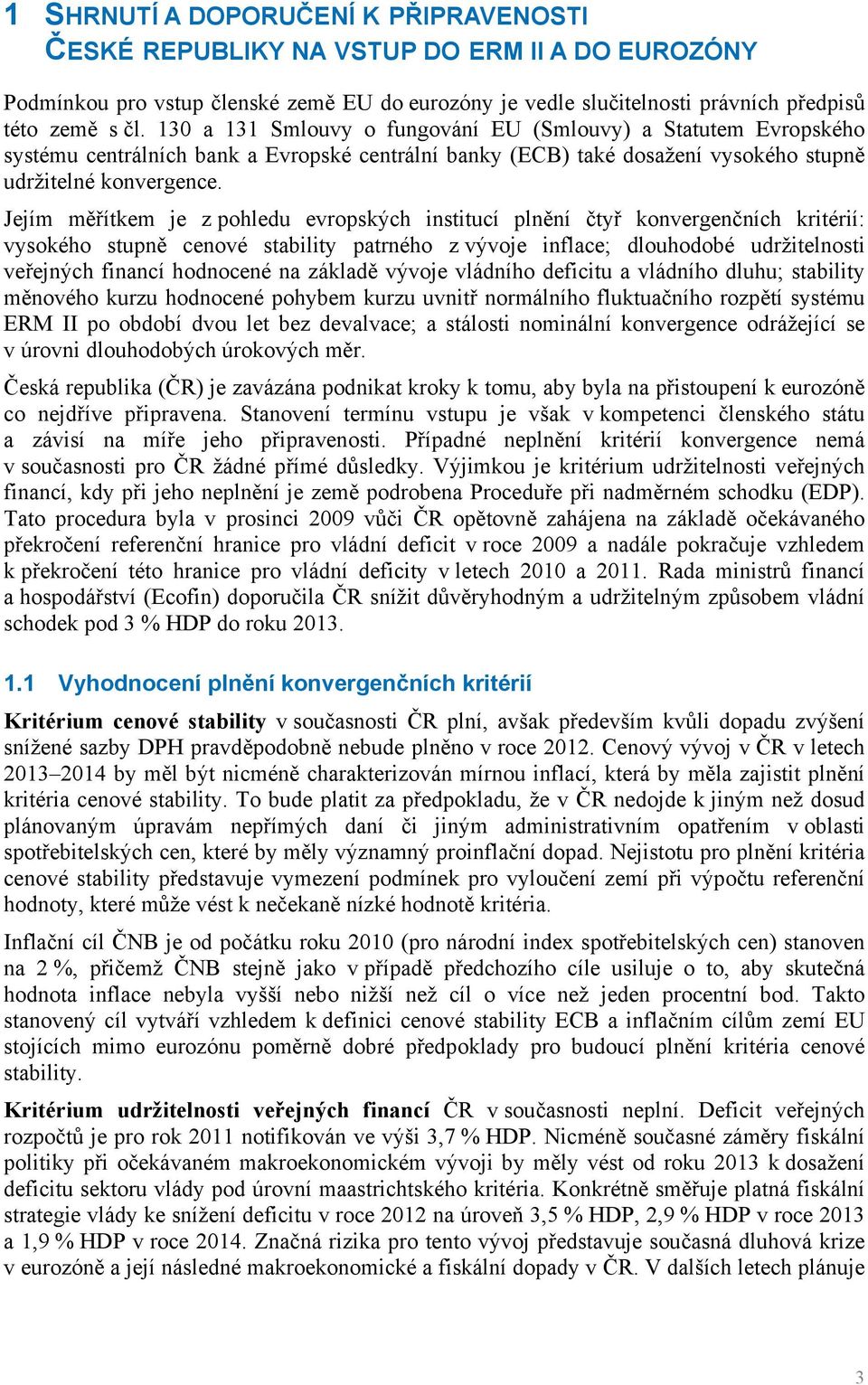 1 SHRNUTÍ A DOPORUČENÍ K PŘIPRAVENOSTI ČESKÉ REPUBLIKY NA VSTUP DO ERM II A DO EUROZÓNY

Podmínkou pro vstup členské země EU do eurozóny je vedle slučitelnosti právních předpisů této země s čl. 130 a 131 Smlouvy o fungování EU (Smlouvy) a Statutem Evropského systému centrálních bank a Evropské centrální banky (ECB) také dosažení vysokého stupně udržitelné konvergence.

Jejím měřítkem je z pohledu evropských institucí plnění čtyř konvergenčních kritérií: vysokého stupně cenové stability patrného z vývoje inflace; dlouhodobé udržitelnosti veřejných financí hodnocené na základě vývoje vládního deficitu a vládního dluhu; stability měnového kurzu hodnocené pohybem kurzu uvnitř normálního fluktuačního rozpětí systému ERM II po období dvou let bez devalvace; a stálosti nominální konvergence odrážející se v úrovni dlouhodobých úrokových měr.

Česká republika (ČR) je zavázána podnikat kroky k tomu, aby byla na přistoupení k eurozóně co nejdříve připravena. Stanovení termínu vstupu je však v kompetenci členského státu a závisí na míře jeho připravenosti. Případné neplnění kritérií konvergence nemá v současnosti pro ČR žádné přímé důsledky. Výjimkou je kritérium udržitelnosti veřejných financí, kdy při jeho neplnění je země podrobena Proceduře při nadměrném schodku (EDP). Tato procedura byla v prosinci 2009 vůči ČR opětovně zahájena na základě očekávaného překročení referenční hranice pro vládní deficit v roce 2009 a nadále pokračuje vzhledem k překročení této hranice pro vládní deficity v letech 2010 a 2011. Rada ministrů financí a hospodářství (Ecofin) doporučila ČR snížit důvěryhodným a udržitelným způsobem vládní schodek pod 3 % HDP do roku 2013.

1.1 Vyhodnocení plnění konvergenčních kritérií

Kritérium cenové stability v současnosti ČR plní, avšak především kvůli dopadu zvýšení snížené sazby DPH pravděpodobně nebude plněno v roce 2012. Cenový vývoj v ČR v letech 2013–2014 by měl být nicméně charakterizován mírnou inflací, která by měla zajistit plnění kritéria cenové stability. To bude platit za předpokladu, že v ČR nedojde k jiným než dosud plánovaným úpravám nepřímých daní či jiným administrativním opatřením v oblasti spotřebitelských cen, které by měly významný proinflační dopad. Nejistotu pro plnění kritéria cenové stability představuje vymezení podmínek pro vyloučení zemí při výpočtu referenční hodnoty, které může vést k nečekaně nízké hodnotě kritéria.

Inflační cíl ČNB je od počátku roku 2010 (pro národní index spotřebitelských cen) stanoven na 2 %, přičemž ČNB stejně jako v případě předchozího cíle usiluje o to, aby skutečná hodnota inflace nebyla vyšší nebo nižší než cíl o více než jeden procentní bod. Takto stanovený cíl vytváří vzhledem k definici cenové stability ECB a inflačním cílům zemí EU stojících mimo eurozónu poměrně dobré předpoklady pro budoucí plnění kritéria cenové stability.

Kritérium udržitelnosti veřejných financí ČR v současnosti neplní. Deficit veřejných rozpočtů je pro rok 2011 notifikován ve výši 3,7 % HDP. Nicméně současné záměry fiskální politiky při očekávaném makroekonomickém vývoji by měly vést od roku 2013 k dosažení deficitu sektoru vlády pod úrovní maastrichtského kritéria. Konkrétně směřuje platná fiskální strategie vlády ke snížení deficitu v roce 2012 na úroveň 3,5 % HDP, 2,9 % HDP v roce 2013 a 1,9 % HDP v roce 2014. Značná rizika pro tento vývoj představuje současná dluhová krize v eurozóně a její následné makroekonomické a fiskální dopady v ČR. V dalších letech plánuje

3